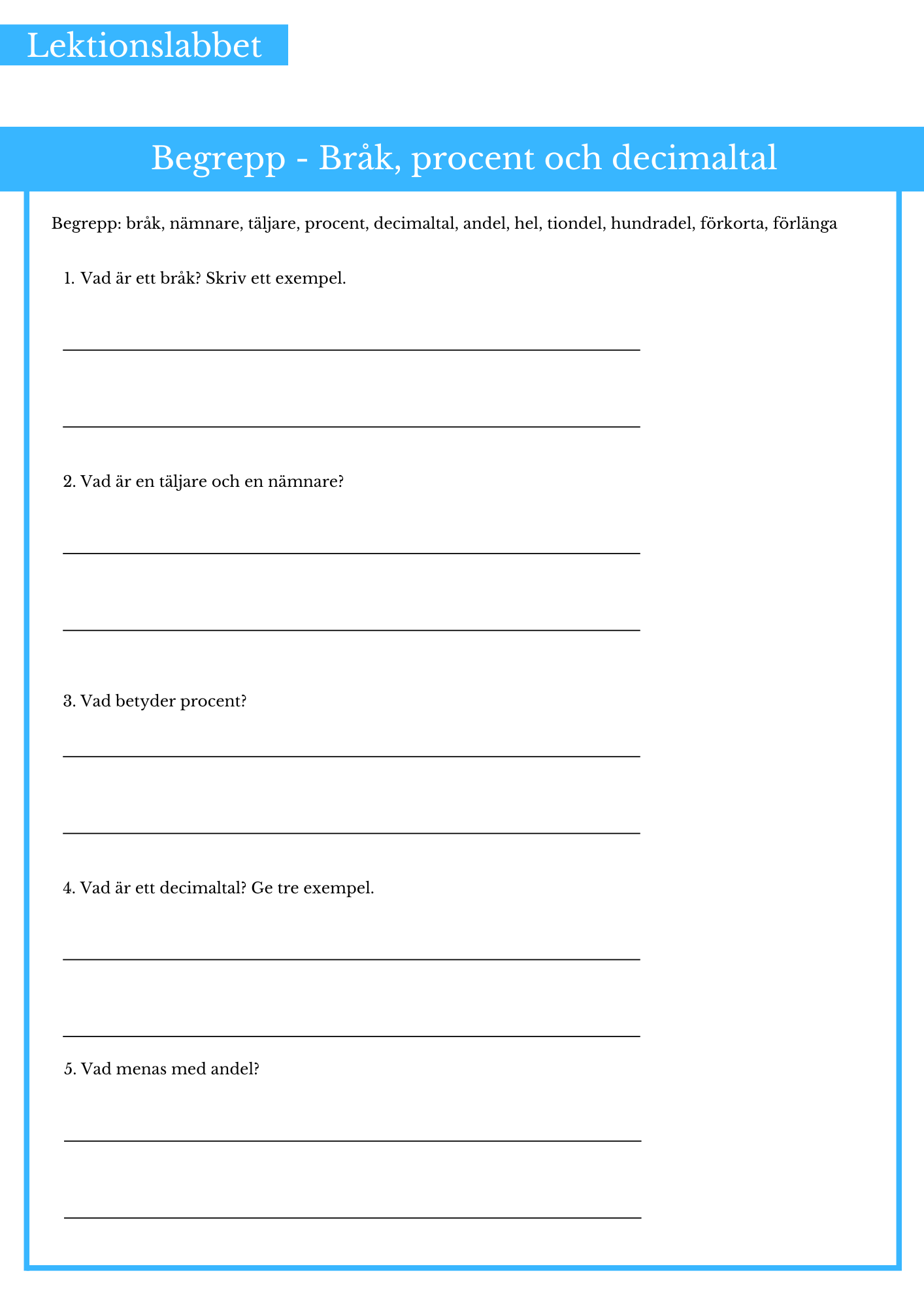 Lektionslabbet

Begrepp - Bråk, procent och decimaltal

Begrepp: bråk, nämnare, täljare, procent, decimaltal, andel, hel, tiondel, hundradel, förkorta, förlänga

1. Vad är ett bråk? Skriv ett exempel.

2. Vad är en täljare och en nämnare?

3. Vad betyder procent?

4. Vad är ett decimaltal? Ge tre exempel.

5. Vad menas med andel?